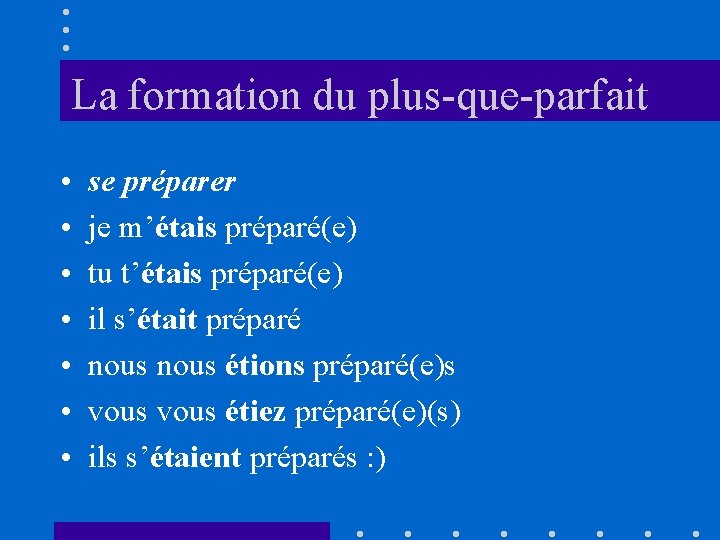 La formation du plus-que-parfait

• se préparer
• je m'étais préparé(e)
• tu t'étais préparé(e)
• il s'était préparé
• nous nous étions préparé(e)s
• vous vous étiez préparé(e)(s)
• ils s'étaient préparés :)